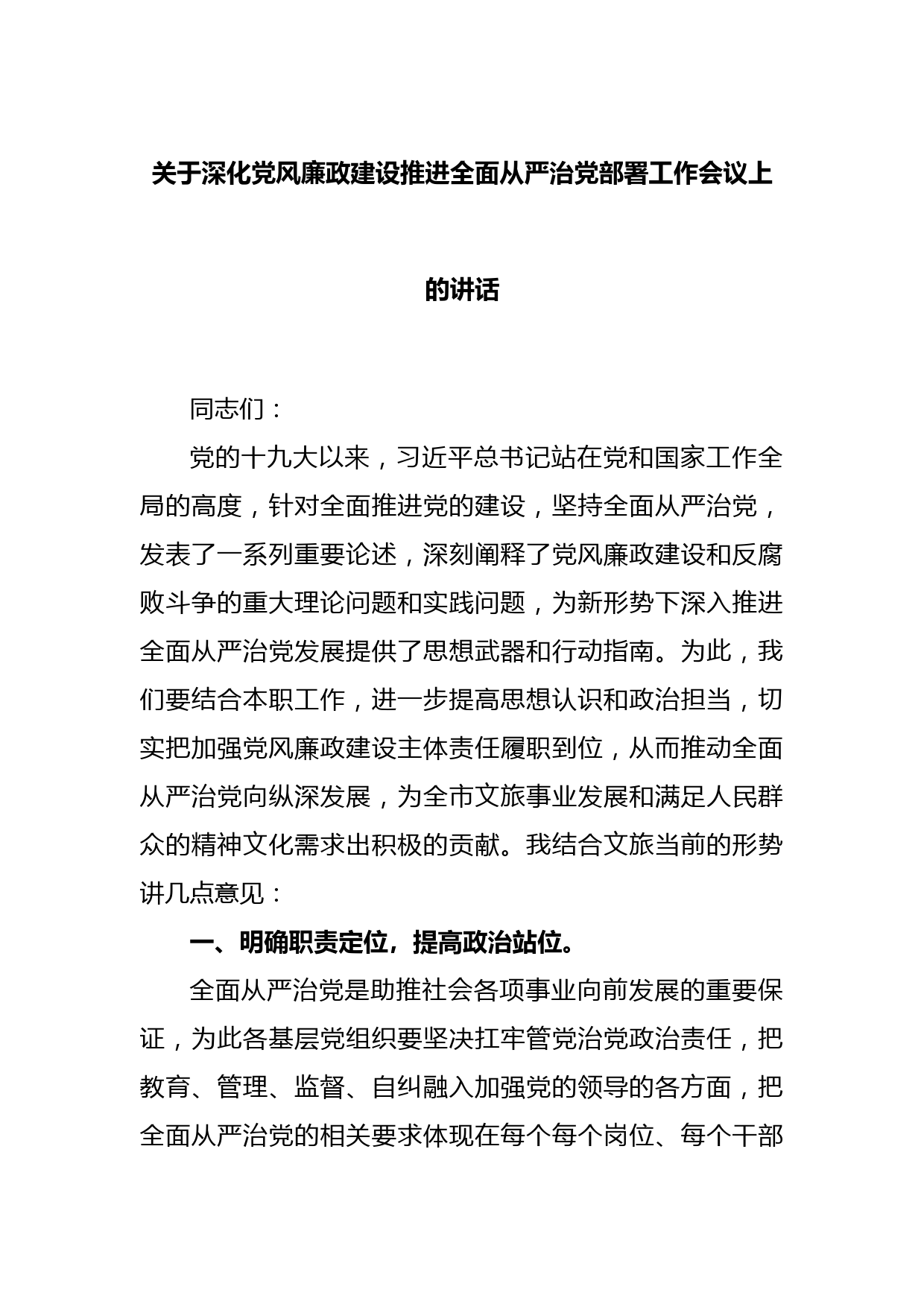 关于深化党风廉政建设推进全面从严治党部署工作会议上的讲话

同志们：

党的十九大以来，习近平总书记站在党和国家工作全局的高度，针对全面推进党的建设，坚持全面从严治党，发表了一系列重要论述，深刻阐释了党风廉政建设和反腐败斗争的重大理论问题和实践问题，为新形势下深入推进全面从严治党发展提供了思想武器和行动指南。为此，我们要结合本职工作，进一步提高思想认识和政治担当，切实把加强党风廉政建设主体责任履职到位，从而推动全面从严治党向纵深发展，为全市文旅事业发展和满足人民群众的精神文化需求出积极的贡献。我结合文旅当前的形势讲几点意见：

一、明确职责定位，提高政治站位。

全面从严治党是助推社会各项事业向前发展的重要保证，为此各基层党组织要坚决扛牢管党治党政治责任，把教育、管理、监督、自纠融入加强党的领导的各方面，把全面从严治党的相关要求体现在每个每个岗位、每个干部